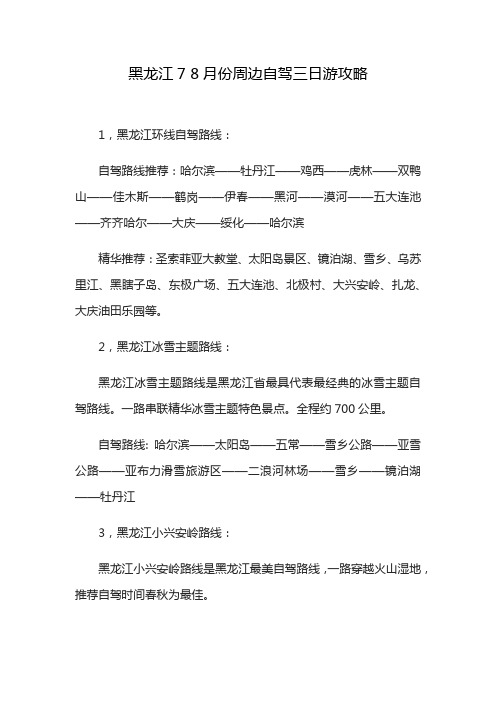 黑龙江 7 8 月份周边自驾三日游攻略

1，黑龙江环线自驾路线：

自驾路线推荐：哈尔滨——牡丹江——鸡西——虎林——双鸭山——佳木斯——鹤岗——伊春——黑河——漠河——五大连池——齐齐哈尔——大庆——绥化——哈尔滨

精华推荐：圣索菲亚大教堂、太阳岛景区、镜泊湖、雪乡、乌苏里江、黑瞎子岛、东极广场、五大连池、北极村、大兴安岭、扎龙、大庆油田乐园等。

2，黑龙江冰雪主题路线：

黑龙江冰雪主题路线是黑龙江省最具代表最经典的冰雪主题自驾路线。一路串联精华冰雪主题特色景点。全程约 700 公里。

自驾路线: 哈尔滨——太阳岛——五常——雪乡公路——亚雪公路——亚布力滑雪旅游区——二浪河林场——雪乡——镜泊湖——牡丹江

3，黑龙江小兴安岭路线：

黑龙江小兴安岭路线是黑龙江最美自驾路线，一路穿越火山湿地，推荐自驾时间春秋为最佳。